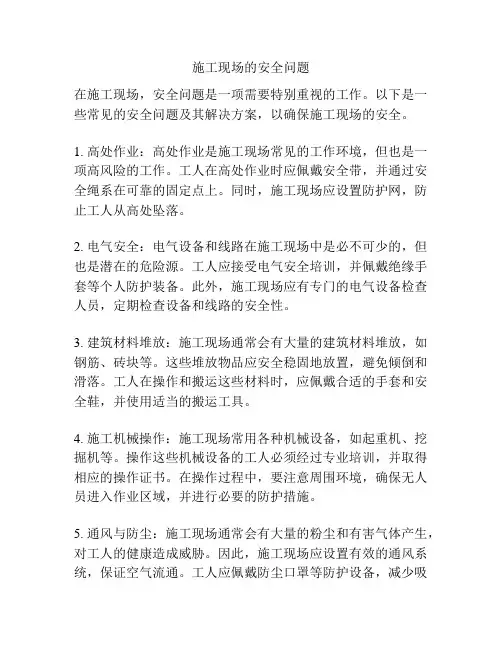 施工现场的安全问题

在施工现场，安全问题是一项需要特别重视的工作。以下是一些常见的安全问题及其解决方案，以确保施工现场的安全。

1. 高处作业：高处作业是施工现场常见的工作环境，但也是一项高风险的工作。工人在高处作业时应佩戴安全带，并通过安全绳系在可靠的固定点上。同时，施工现场应设置防护网，防止工人从高处坠落。

2. 电气安全：电气设备和线路在施工现场中是必不可少的，但也是潜在的危险源。工人应接受电气安全培训，并佩戴绝缘手套等个人防护装备。此外，施工现场应有专门的电气设备检查人员，定期检查设备和线路的安全性。

3. 建筑材料堆放：施工现场通常会有大量的建筑材料堆放，如钢筋、砖块等。这些堆放物品应安全稳固地放置，避免倾倒和滑落。工人在操作和搬运这些材料时，应佩戴合适的手套和安全鞋，并使用适当的搬运工具。

4. 施工机械操作：施工现场常用各种机械设备，如起重机、挖掘机等。操作这些机械设备的工人必须经过专业培训，并取得相应的操作证书。在操作过程中，要注意周围环境，确保无人员进入作业区域，并进行必要的防护措施。

5. 通风与防尘：施工现场通常会有大量的粉尘和有害气体产生，对工人的健康造成威胁。因此，施工现场应设置有效的通风系统，保证空气流通。工人应佩戴防尘口罩等防护设备，减少吸